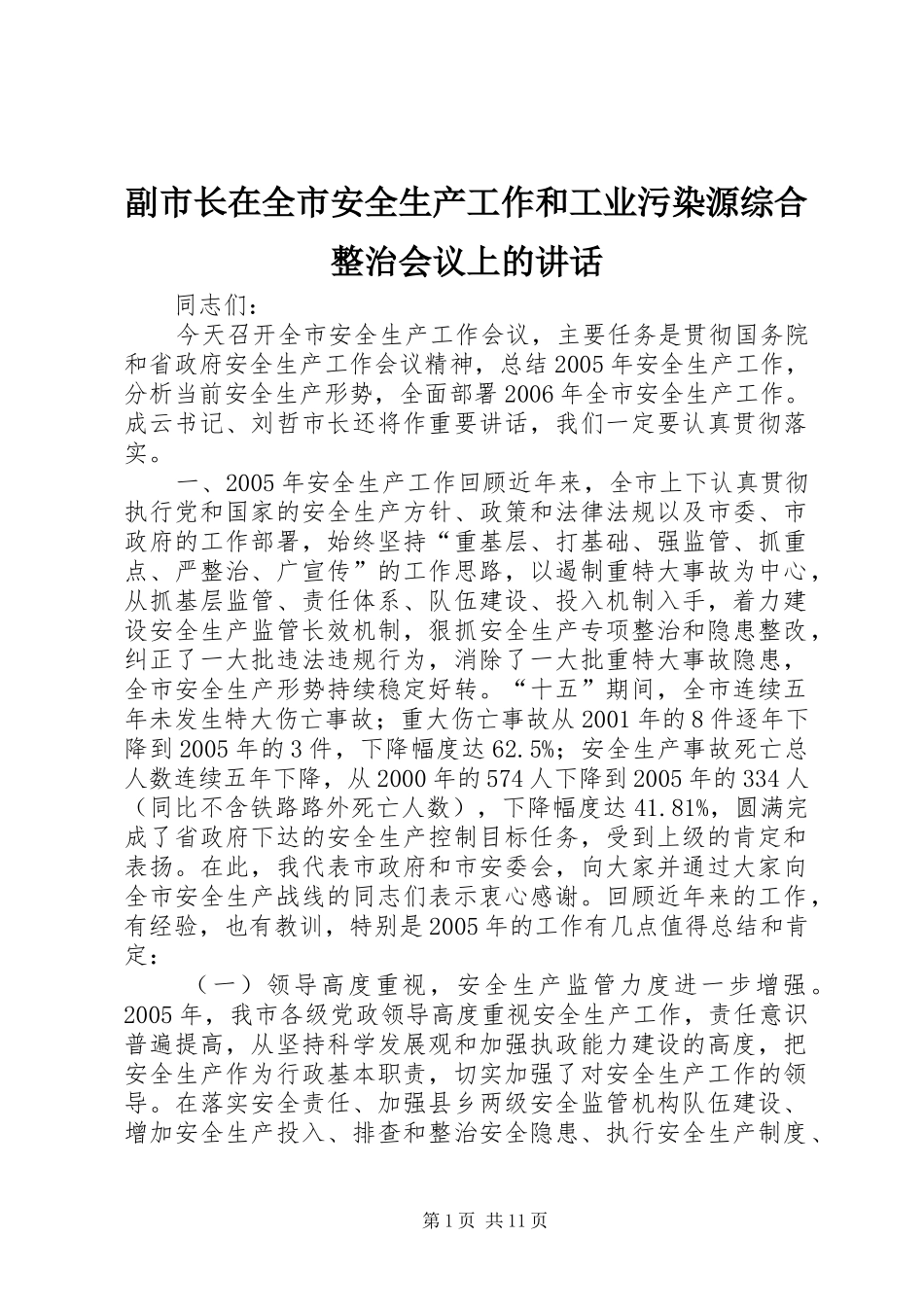 副市长在全市安全生产工作和工业污染源综合整治会议上的讲话

同志们：

今天召开全市安全生产工作会议，主要任务是贯彻国务院和省政府安全生产工作会议精神，总结2005年安全生产工作，分析当前安全生产形势，全面部署2006年全市安全生产工作。成云书记、刘哲市长还将作重要讲话，我们一定要认真贯彻落实。

一、2005年安全生产工作回顾近年来，全市上下认真贯彻执行党和国家的安全生产方针、政策和法律法规以及市委、市政府的工作部署，始终坚持“重基层、打基础、强监管、抓重点、严整治、广宣传”的工作思路，以遏制重特大事故为中心，从抓基层监管、责任体系、队伍建设、投入机制入手，着力建设安全生产监管长效机制，狠抓安全生产专项整治和隐患整改，纠正了一大批违法违规行为，消除了一大批重特大事故隐患，全市安全生产形势持续稳定好转。“十五”期间，全市连续五年未发生特大伤亡事故；重大伤亡事故从2001年的8件逐年下降到2005年的3件，下降幅度达62.5%；安全生产事故死亡总人数连续五年下降，从2000年的574人下降到2005年的334人（同比不含铁路路外死亡人数），下降幅度达41.81%，圆满完成了省政府下达的安全生产控制目标任务，受到上级的肯定和表扬。在此，我代表市政府和市安委会，向大家并通过大家向全市安全生产战线的同志们表示衷心感谢。回顾近年来的工作，有经验，也有教训，特别是2005年的工作有几点值得总结和肯定：

（一）领导高度重视，安全生产监管力度进一步增强。2005年，我市各级党政领导高度重视安全生产工作，责任意识普遍提高，从坚持科学发展观和加强执政能力建设的高度，把安全生产作为行政基本职责，切实加强了对安全生产工作的领导。在落实安全责任、加强县乡两级安全监管机构队伍建设、增加安全生产投入、排查和整治安全隐患、执行安全生产制度、

第1页 共11页